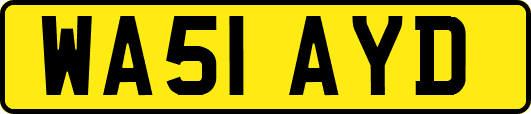 WA51 AYD